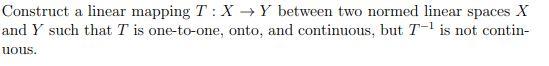 Construct a linear mapping $T : X \to Y$ between two normed linear spaces $X$ and $Y$ such that $T$ is one-to-one, onto, and continuous, but $T^{-1}$ is not continuous.